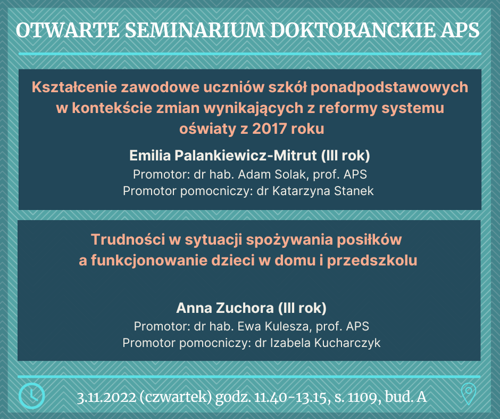 OTWARTE SEMINARIUM DOKTORANCKIE APS

Kształcenie zawodowe uczniów szkół ponadpodstawowych w kontekście zmian wynikających z reformy systemu oświaty z 2017 roku

Emilia Palankiewicz-Mitrut (III rok)
Promotor: dr hab. Adam Solak, prof. APS
Promotor pomocniczy: dr Katarzyna Stanek

Trudności w sytuacji spożywania posiłków a funkcjonowanie dzieci w domu i przedszkolu

Anna Zuchora (III rok)
Promotor: dr hab. Ewa Kulesza, prof. APS
Promotor pomocniczy: dr Izabela Kucharczyk

3.11.2022 (czwartek) godz. 11.40-13.15, s. 1109, bud. A